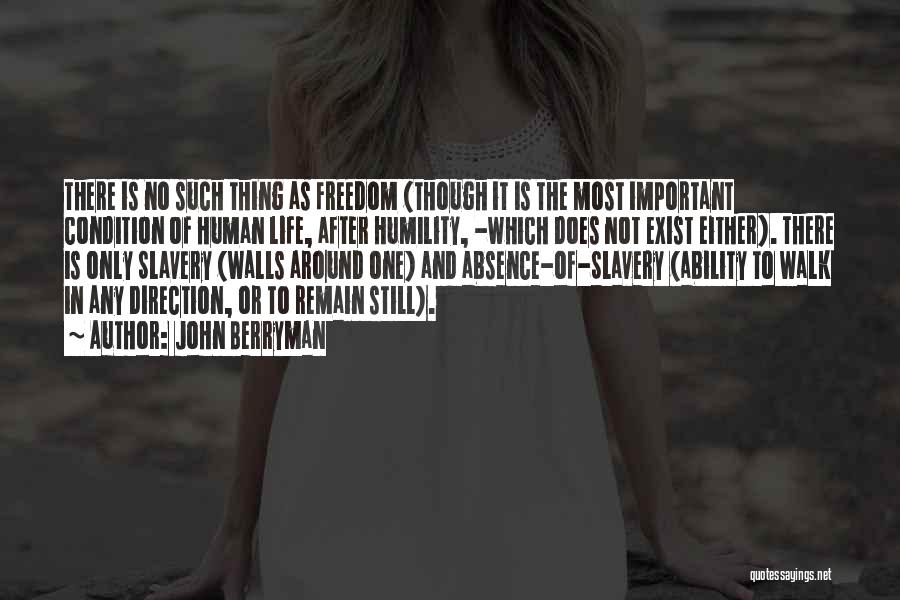 THERE IS NO SUCH THING AS FREEDOM (THOUGH IT IS THE MOST IMPORTANT CONDITION OF HUMAN LIFE, AFTER HUMILITY, -WHICH DOES NOT EXIST EITHER). THERE IS ONLY SLAVERY (WALLS AROUND ONE) AND ABSENCE-OF-SLAVERY (ABILITY TO WALK IN ANY DIRECTION, OR TO REMAIN STILL).

~ AUTHOR: JOHN BERRYMAN

quotessayings.net